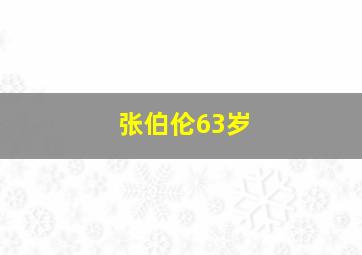 张伯伦63岁